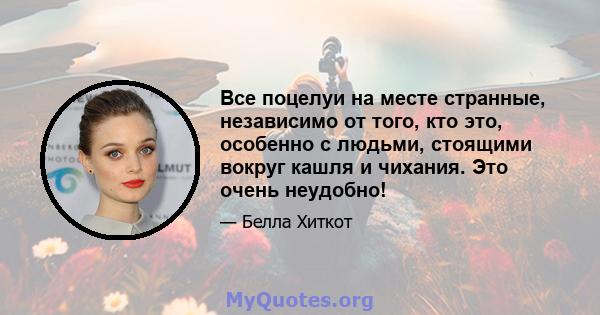 Все поцелуи на месте странные, независимо от того, кто это, особенно с людьми, стоящими вокруг кашля и чихания. Это очень неудобно!

— Белла Хиткот

MyQuotes.org